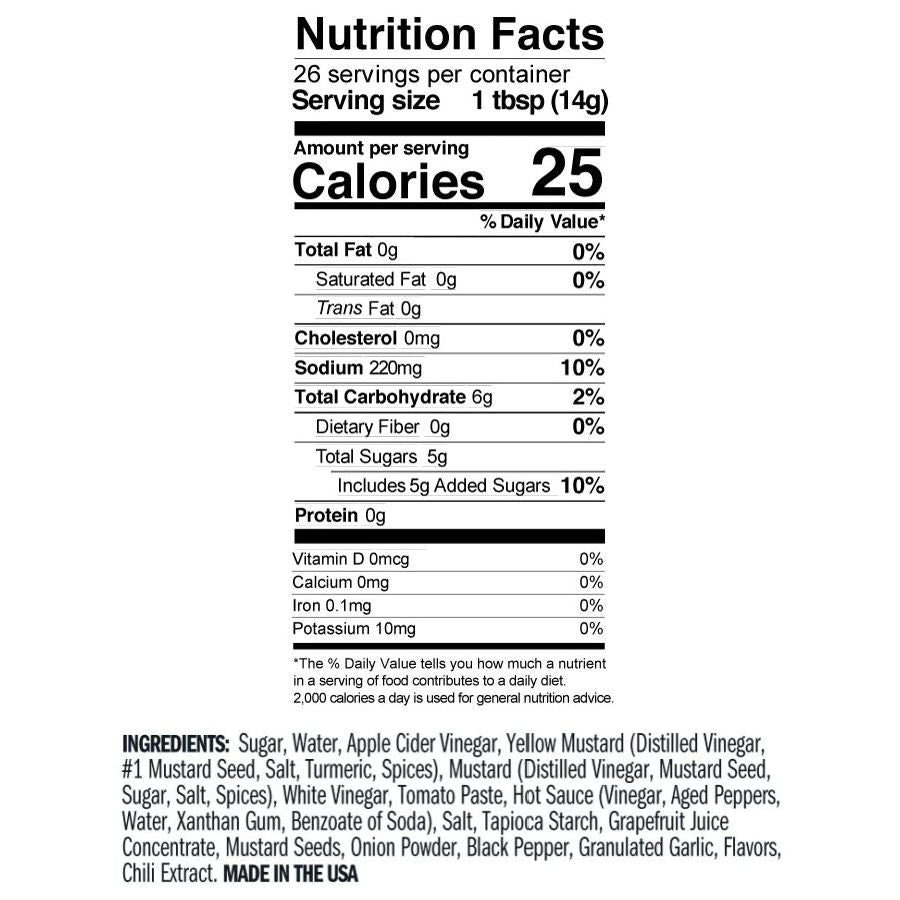 Nutrition Facts

26 servings per container
Serving size 1 tbsp (14g)

Amount per serving
Calories 25

% Daily Value*

Total Fat 0g 0%
Saturated Fat 0g 0%
Trans Fat 0g
Cholesterol 0mg 0%
Sodium 220mg 10%
Total Carbohydrate 6g 2%
Dietary Fiber 0g 0%
Total Sugars 5g
Includes 5g Added Sugars 10%
Protein 0g

Vitamin D 0mcg 0%
Calcium 0mg 0%
Iron 0.1mg 0%
Potassium 10mg 0%

*The % Daily Value tells you how much a nutrient in a serving of food contributes to a daily diet. 2,000 calories a day is used for general nutrition advice.

INGREDIENTS: Sugar, Water, Apple Cider Vinegar, Yellow Mustard (Distilled Vinegar, #1 Mustard Seed, Salt, Turmeric, Spices), Mustard (Distilled Vinegar, Mustard Seed, Sugar, Salt, Spices), White Vinegar, Tomato Paste, Hot Sauce (Vinegar, Aged Peppers, Water, Xanthan Gum, Benzoate of Soda), Salt, Tapioca Starch, Grapefruit Juice Concentrate, Mustard Seeds, Onion Powder, Black Pepper, Granulated Garlic, Flavors, Chili Extract. MADE IN THE USA